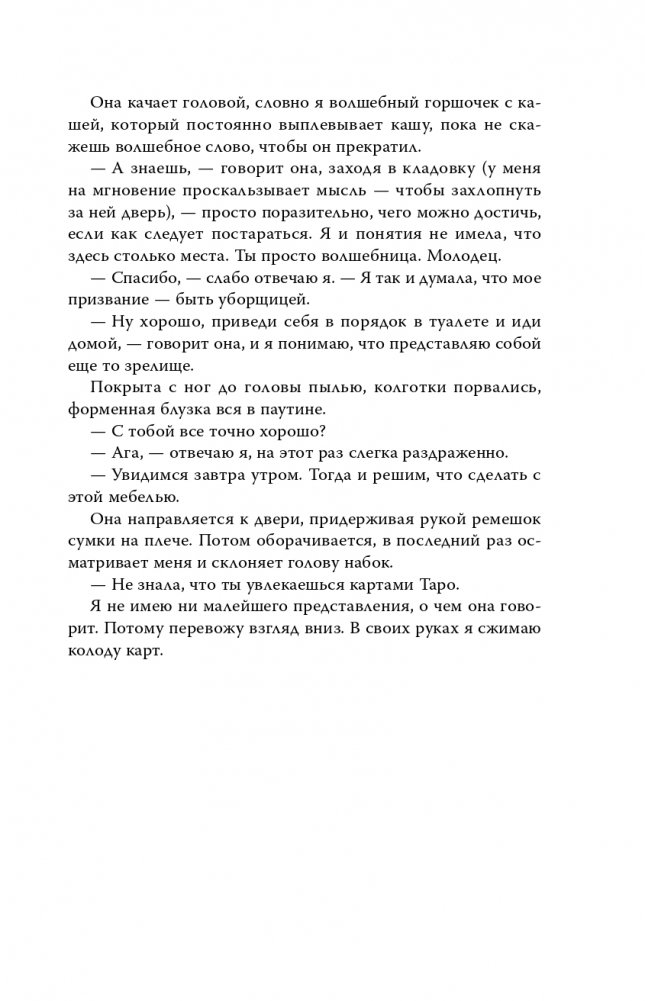 Она качает головой, словно я волшебный горшочек с кашей, который постоянно выплевывает кашу, пока не скажешь волшебное слово, чтобы он прекратил.

— А знаешь, — говорит она, заходя в кладовку (у меня на мгновение проскальзывает мысль — чтобы захлопнуть за ней дверь), — просто поразительно, чего можно достичь, если как следует постараться. Я и понятия не имела, что здесь столько места. Ты просто волшебница. Молодец.

— Спасибо, — слабо отвечаю я. — Я так и думала, что мое призвание — быть уборщицей.

— Ну хорошо, приведи себя в порядок в туалете и иди домой, — говорит она, и я понимаю, что представляю собой еще то зрелище.

Покрыта с ног до головы пылью, колготки порвались, форменная блузка вся в паутине.

— С тобой все точно хорошо?

— Ага, — отвечаю я, на этот раз слегка раздраженно.

— Увидимся завтра утром. Тогда и решим, что сделать с этой мебелью.

Она направляется к двери, придерживая рукой ремешок сумки на плече. Потом оборачивается, в последний раз осматривает меня и склоняет голову набок.

— Не знала, что ты увлекаешься картами Таро.

Я не имею ни малейшего представления, о чем она говорит. Потому перевожу взгляд вниз. В своих руках я сжимаю колоду карт.